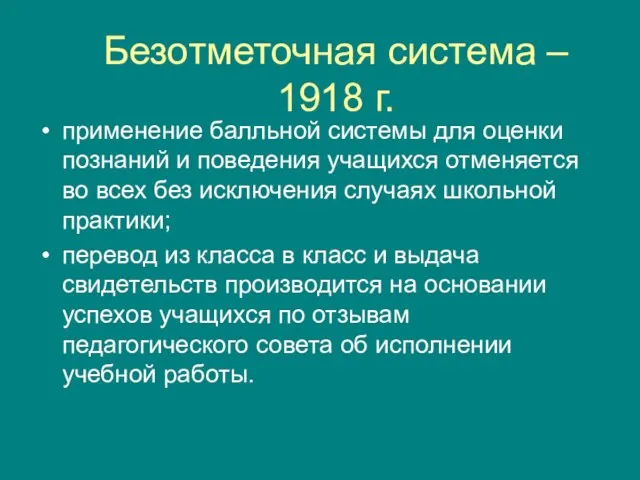 Безотметочная система – 1918 г.

• применение балльной системы для оценки познаний и поведения учащихся отменяется во всех без исключения случаях школьной практики;

• перевод из класса в класс и выдача свидетельств производится на основании успехов учащихся по отзывам педагогического совета об исполнении учебной работы.